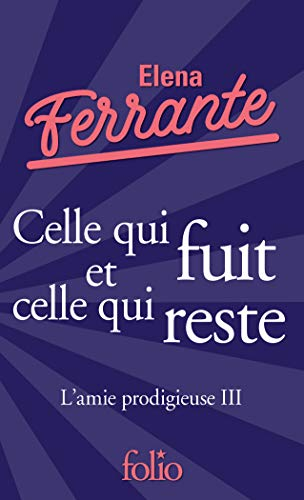 Elena
Ferrante

Celle qui fuit
et
celle qui reste

L'amie prodigieuse III

folio